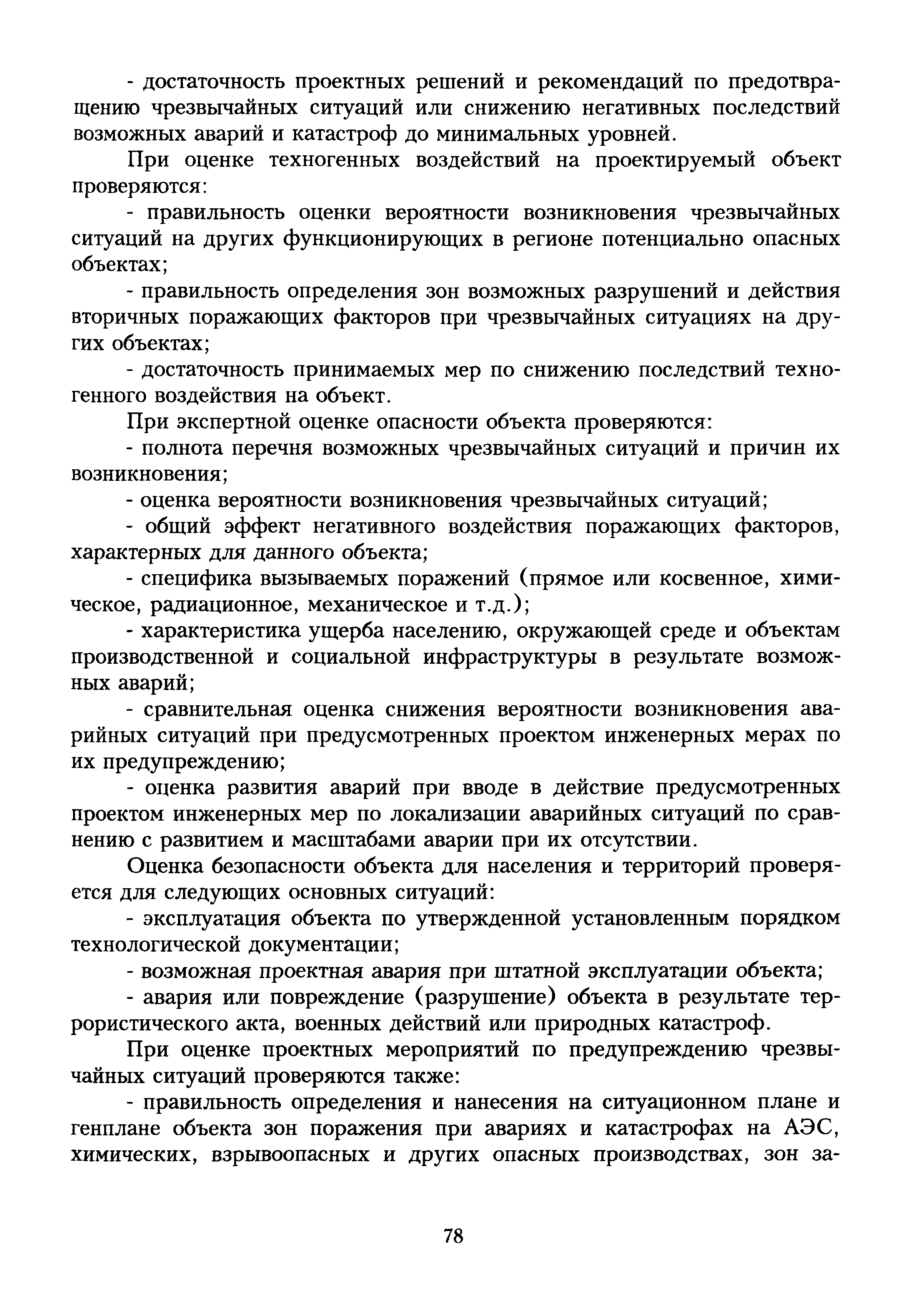 - достаточность проектных решений и рекомендаций по предотвращению чрезвычайных ситуаций или снижению негативных последствий возможных аварий и катастроф до минимальных уровней.

При оценке техногенных воздействий на проектируемый объект проверяются:

- правильность оценки вероятности возникновения чрезвычайных ситуаций на других функционирующих в регионе потенциально опасных объектах;

- правильность определения зон возможных разрушений и действия вторичных поражающих факторов при чрезвычайных ситуациях на других объектах;

- достаточность принимаемых мер по снижению последствий техногенного воздействия на объект.

При экспертной оценке опасности объекта проверяются:

- полнота перечня возможных чрезвычайных ситуаций и причин их возникновения;

- оценка вероятности возникновения чрезвычайных ситуаций;

- общий эффект негативного воздействия поражающих факторов, характерных для данного объекта;

- специфика вызываемых поражений (прямое или косвенное, химическое, радиационное, механическое и т.д.);

- характеристика ущерба населению, окружающей среде и объектам производственной и социальной инфраструктуры в результате возможных аварий;

- сравнительная оценка снижения вероятности возникновения аварийных ситуаций при предусмотренных проектом инженерных мерах по их предупреждению;

- оценка развития аварий при вводе в действие предусмотренных проектом инженерных мер по локализации аварийных ситуаций по сравнению с развитием и масштабами аварии при их отсутствии.

Оценка безопасности объекта для населения и территорий проверяется для следующих основных ситуаций:

- эксплуатация объекта по утвержденной установленным порядком технологической документации;

- возможная проектная авария при штатной эксплуатации объекта;

- авария или повреждение (разрушение) объекта в результате террористического акта, военных действий или природных катастроф.

При оценке проектных мероприятий по предупреждению чрезвычайных ситуаций проверяются также:

- правильность определения и нанесения на ситуационном плане и генплане объекта зон поражения при авариях и катастрофах на АЭС, химических, взрывоопасных и других опасных производствах, зон за-

78